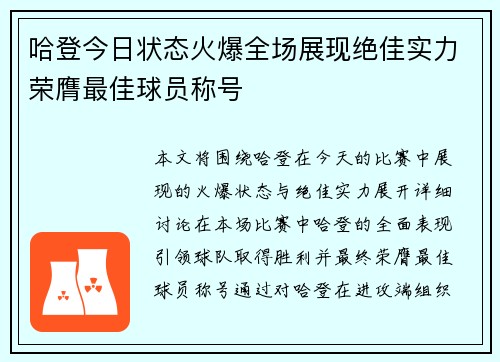 哈登今日状态火爆全场展现绝佳实力荣膺最佳球员称号

本文将围绕哈登在今天的比赛中展现的火爆状态与绝佳实力展开详细讨论在本场比赛中哈登的全面表现引领球队取得胜利并最终荣膺最佳球员称号通过对哈登在进攻端组织